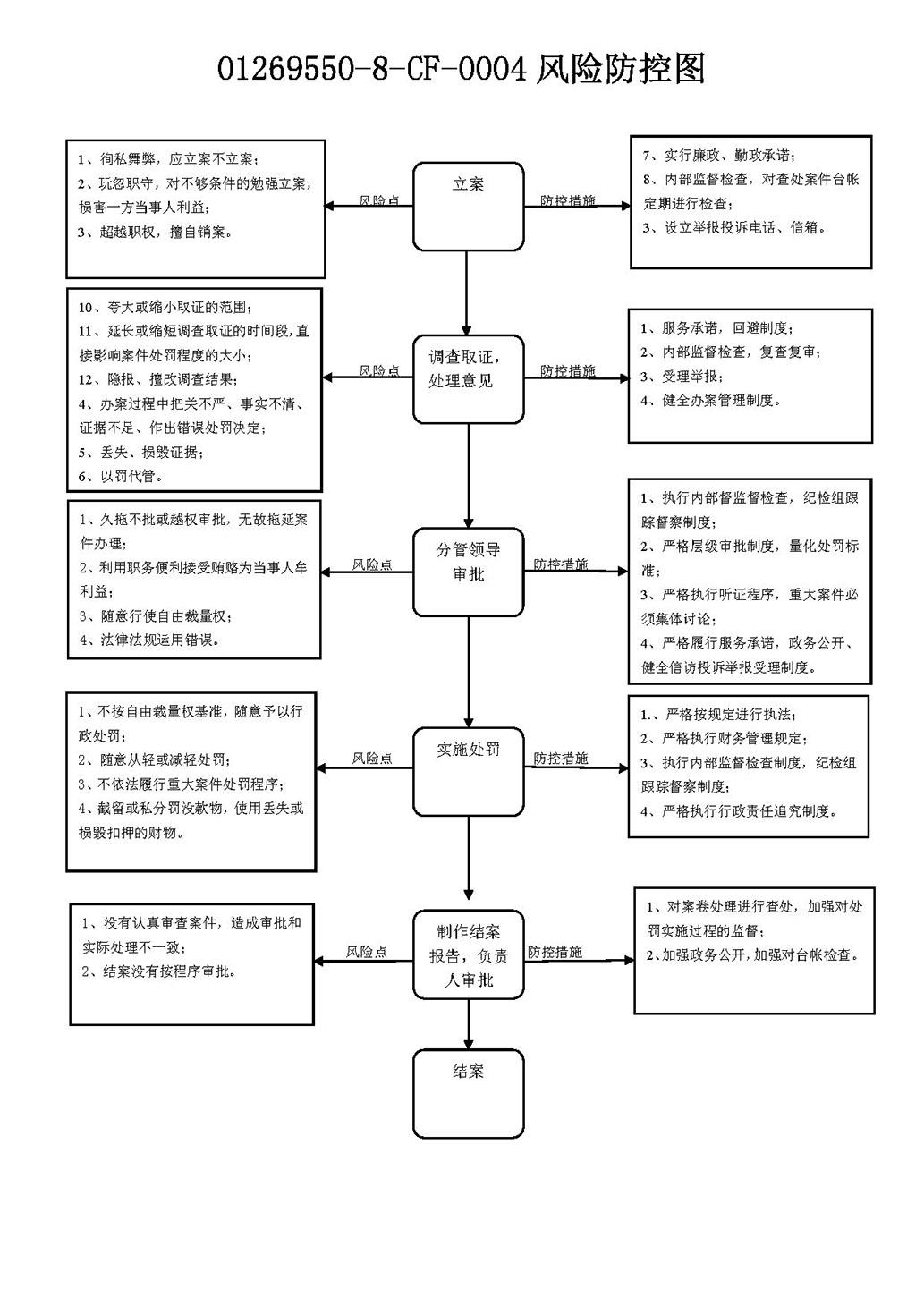 01269550-8-CF-0004 风险防控图

1、徇私舞弊，应立案不立案；
2、玩忽职守，对不够条件的勉强立案，损害一方当事人利益；
3、超越职权，擅自销案。

风险点

立案

防控措施

7、实行廉政、勤政承诺；
8、内部监督检查，对查处案件台帐定期进行检查；
3、设立举报投诉电话、信箱。

10、夸大或缩小取证的范围；
11、延长或缩短调查取证的时间段，直接影响案件处罚程度的大小；
12、隐报、擅改调查结果；
4、办案过程中把关不严、事实不清、证据不足、作出错误处罚决定；
5、丢失、损毁证据；
6、以罚代管。

风险点

调查取证，处理意见

防控措施

1、服务承诺，回避制度；
2、内部监督检查，复查复审；
3、受理举报；
4、健全办案管理制度。

1、久拖不批或越权审批，无故拖延案件办理；
2、利用职务便利接受贿赂为当事人牟利益；
3、随意行使自由裁量权；
4、法律法规运用错误。

风险点

分管领导审批

防控措施

1、执行内部督监督检查，纪检组跟踪督察制度；
2、严格层级审批制度，量化处罚标准；
3、严格执行听证程序，重大案件必须集体讨论；
4、严格履行服务承诺，政务公开、健全信访投诉举报受理制度。

1、不按自由裁量权基准，随意予以行政处罚；
2、随意从轻或减轻处罚；
3、不依法履行重大案件处罚程序；
4、截留或私分罚没款物，使用丢失或损毁扣押的财物。

风险点

实施处罚

防控措施

1.、严格按规定进行执法；
2、严格执行财务管理规定；
3、执行内部监督检查制度，纪检组跟踪督察制度；
4、严格执行行政责任追究制度。

1、没有认真审查案件，造成审批和实际处理不一致；
2、结案没有按程序审批。

风险点

制作结案报告，负责人审批

防控措施

1、对案卷处理进行查处，加强对处罚实施过程的监督；
2、加强政务公开，加强对台帐检查。

结案